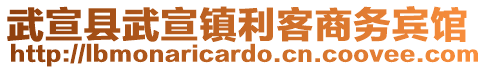 武宣县武宣镇利客商务宾馆
http://lbmonaricardo.cn.coovee.com